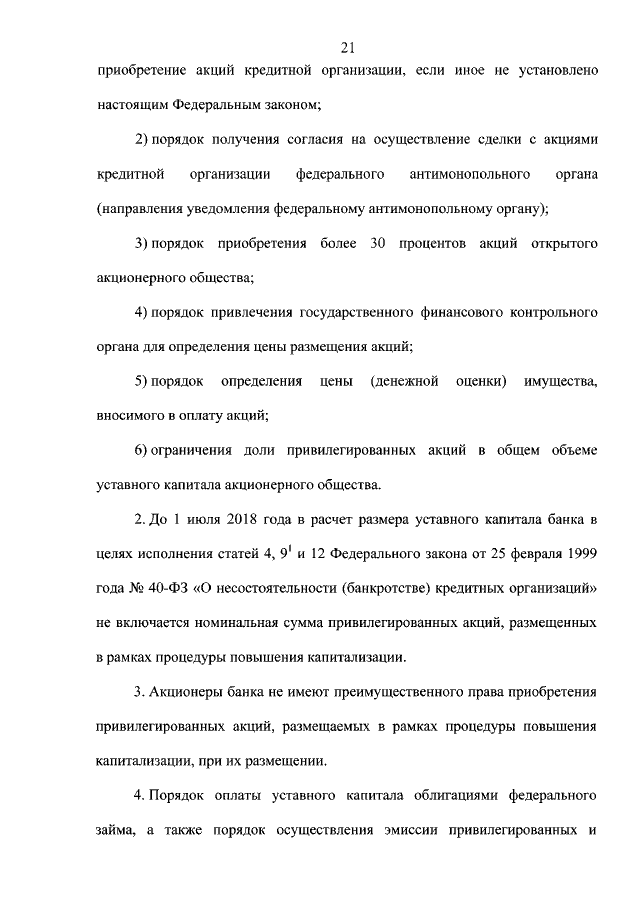 21

приобретение акций кредитной организации, если иное не установлено настоящим Федеральным законом;

2) порядок получения согласия на осуществление сделки с акциями кредитной организации федерального антимонопольного органа (направления уведомления федеральному антимонопольному органу);

3) порядок приобретения более 30 процентов акций открытого акционерного общества;

4) порядок привлечения государственного финансового контрольного органа для определения цены размещения акций;

5) порядок определения цены (денежной оценки) имущества, вносимого в оплату акций;

6) ограничения доли привилегированных акций в общем объеме уставного капитала акционерного общества.

2. До 1 июля 2018 года в расчет размера уставного капитала банка в целях исполнения статей 4, $9^1$ и 12 Федерального закона от 25 февраля 1999 года № 40-ФЗ «О несостоятельности (банкротстве) кредитных организаций» не включается номинальная сумма привилегированных акций, размещенных в рамках процедуры повышения капитализации.

3. Акционеры банка не имеют преимущественного права приобретения привилегированных акций, размещаемых в рамках процедуры повышения капитализации, при их размещении.

4. Порядок оплаты уставного капитала облигациями федерального займа, а также порядок осуществления эмиссии привилегированных и